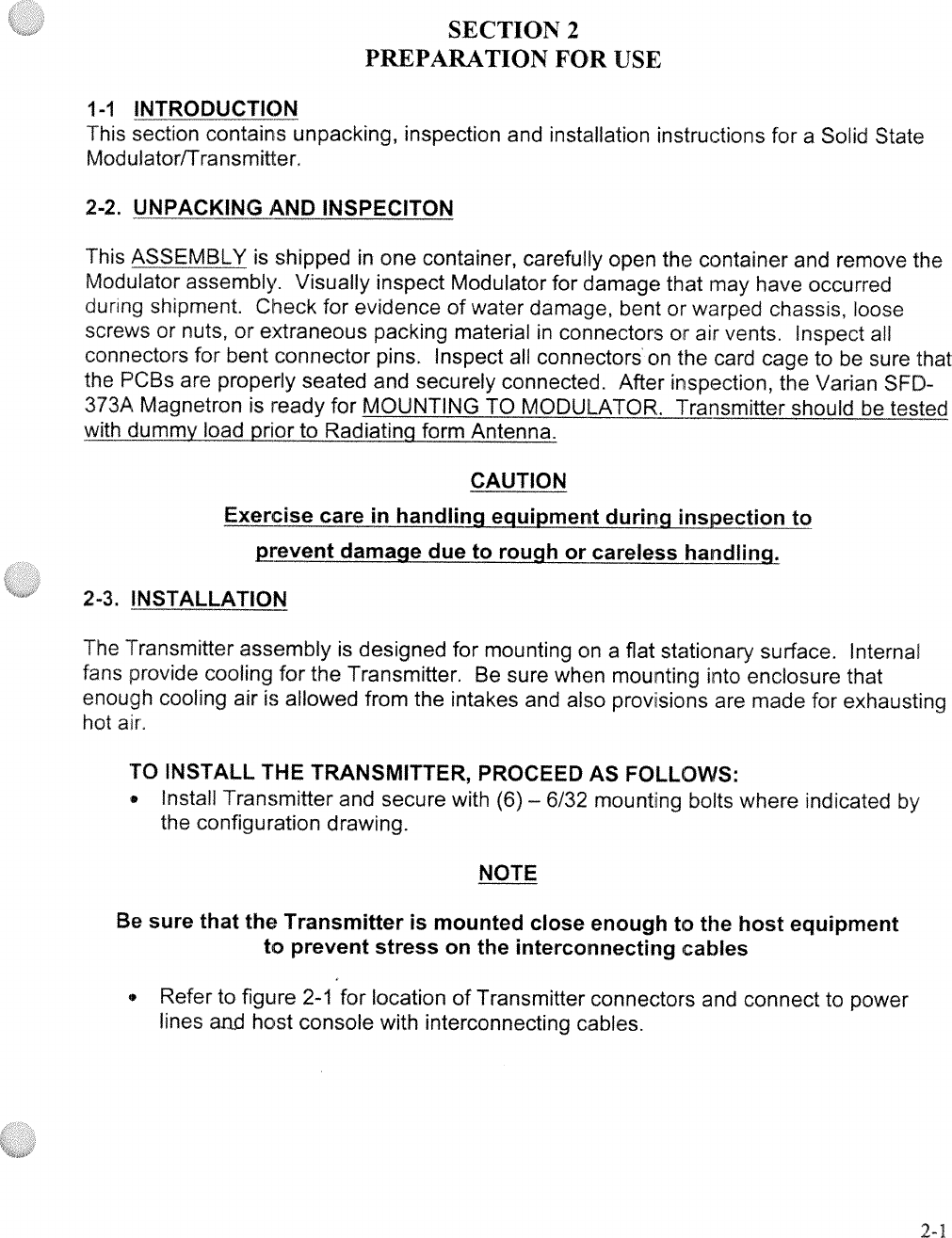 SECTION 2
PREPARATION FOR USE

1-1 INTRODUCTION
This section contains unpacking, inspection and installation instructions for a Solid State Modulator/Transmitter.

2-2. UNPACKING AND INSPECITON

This ASSEMBLY is shipped in one container, carefully open the container and remove the Modulator assembly. Visually inspect Modulator for damage that may have occurred during shipment. Check for evidence of water damage, bent or warped chassis, loose screws or nuts, or extraneous packing material in connectors or air vents. Inspect all connectors for bent connector pins. Inspect all connectors on the card cage to be sure that the PCBs are properly seated and securely connected. After inspection, the Varian SFD-373A Magnetron is ready for MOUNTING TO MODULATOR. Transmitter should be tested with dummy load prior to Radiating form Antenna.

CAUTION

Exercise care in handling equipment during inspection to prevent damage due to rough or careless handling.

2-3. INSTALLATION

The Transmitter assembly is designed for mounting on a flat stationary surface. Internal fans provide cooling for the Transmitter. Be sure when mounting into enclosure that enough cooling air is allowed from the intakes and also provisions are made for exhausting hot air.

TO INSTALL THE TRANSMITTER, PROCEED AS FOLLOWS:
• Install Transmitter and secure with (6) – 6/32 mounting bolts where indicated by the configuration drawing.

NOTE

Be sure that the Transmitter is mounted close enough to the host equipment to prevent stress on the interconnecting cables

• Refer to figure 2-1 for location of Transmitter connectors and connect to power lines and host console with interconnecting cables.

2-1